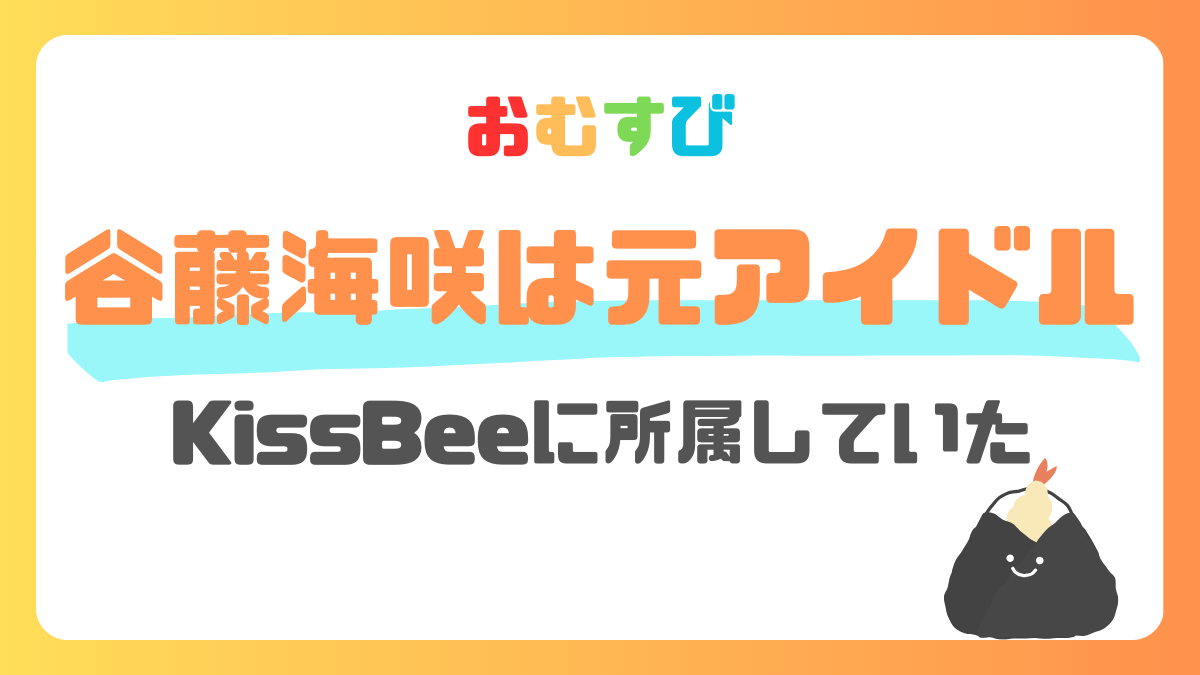 おむすび

谷藤海咲は元アイドル

KissBeeに所属していた